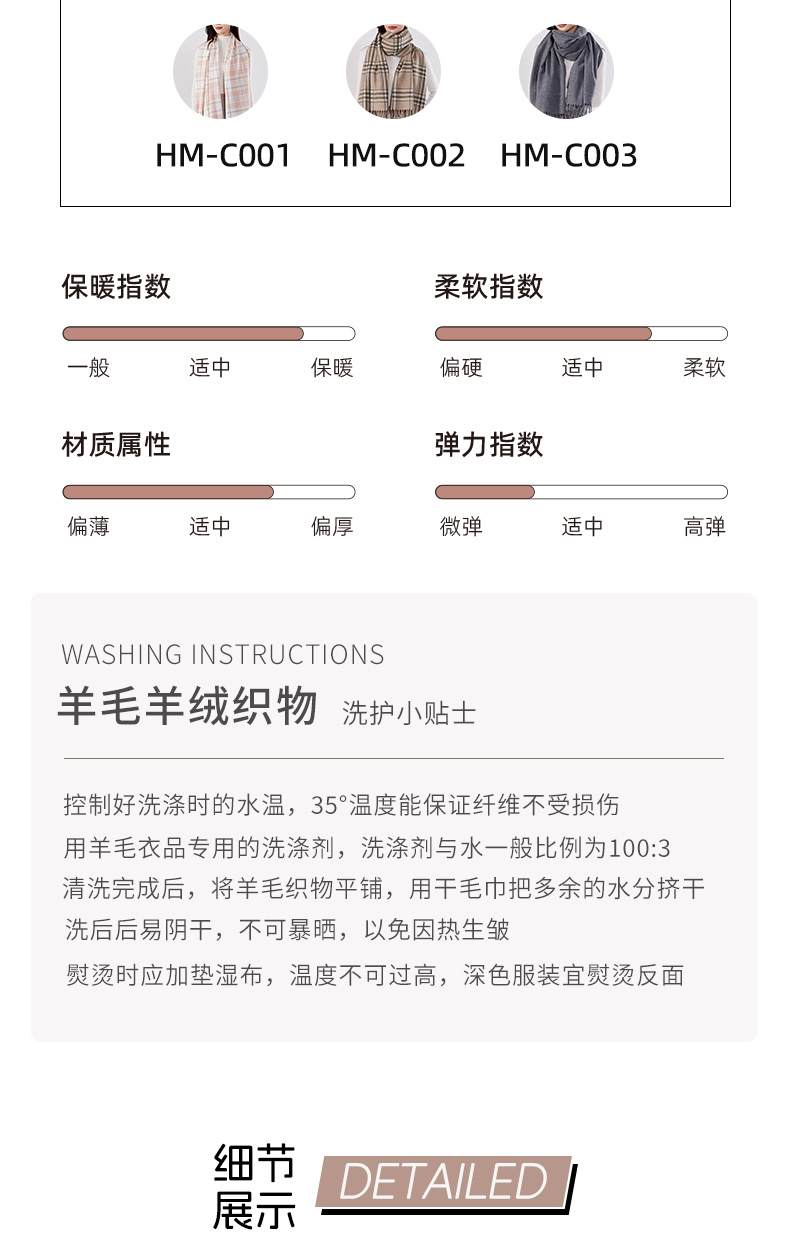 HM-C001 HM-C002 HM-C003

保暖指数

一般 适中 保暖

柔软指数

偏硬 适中 柔软

材质属性

偏薄 适中 偏厚

弹力指数

微弹 适中 高弹

WASHING INSTRUCTIONS

羊毛羊绒织物 洗护小贴士

控制好洗涤时的水温，35°温度能保证纤维不受损伤

用羊毛衣品专用的洗涤剂，洗涤剂与水一般比例为100:3

清洗完成后，将羊毛织物平铺，用干毛巾把多余的水分挤干

洗后后易阴干，不可暴晒，以免因热生皱

熨烫时应加垫湿布，温度不可过高，深色服装宜熨烫反面

细节展示 DETAILED